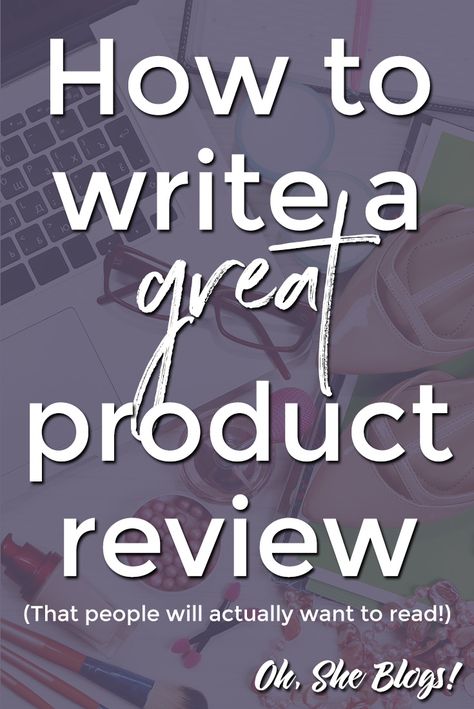 How to write a great product review

(That people will actually want to read!)

Oh, She Blogs!